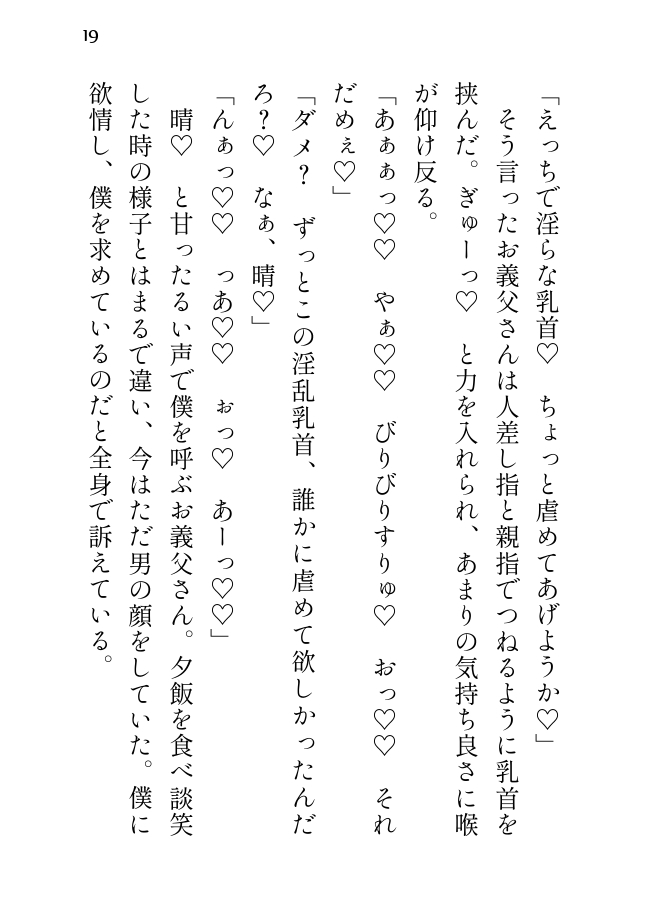 19

「えっちで淫らな乳首♡　ちょっと虐めてあげようか♡」

そう言ったお義父さんは人差し指と親指でつねるように乳首を挟んだ。ぎゅーっ♡　と力を入れられ、あまりの気持ち良さに喉が仰け反る。

「あぁぁっ♡♡　やぁ♡♡　びりびりすりゅ♡　おっ♡♡　それだめぇ♡」

「ダメ？　ずっとこの淫乱乳首、誰かに虐めて欲しかったんだろ？♡　なぁ、晴♡」

「んぁっ♡♡　っあ♡♡　ぉっ♡　あーっ♡♡」

晴♡　と甘ったるい声で僕を呼ぶお義父さん。夕飯を食べ談笑した時の様子とはまるで違い、今はただ男の顔をしていた。僕に欲情し、僕を求めているのだと全身で訴えている。